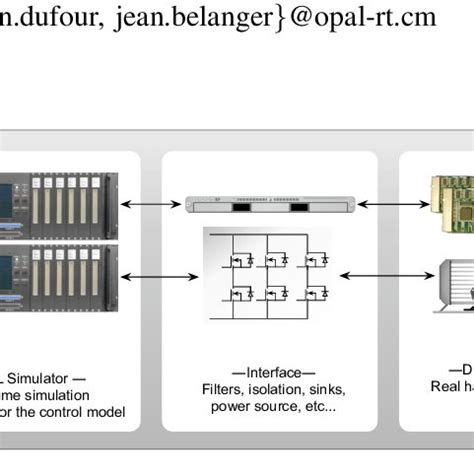 n.dufour, jean.belanger}@opal-rt.cm

L Simulator —
me simulation
or the control model

—Interface—
Filters, isolation, sinks, power source, etc...

—D
Real ha